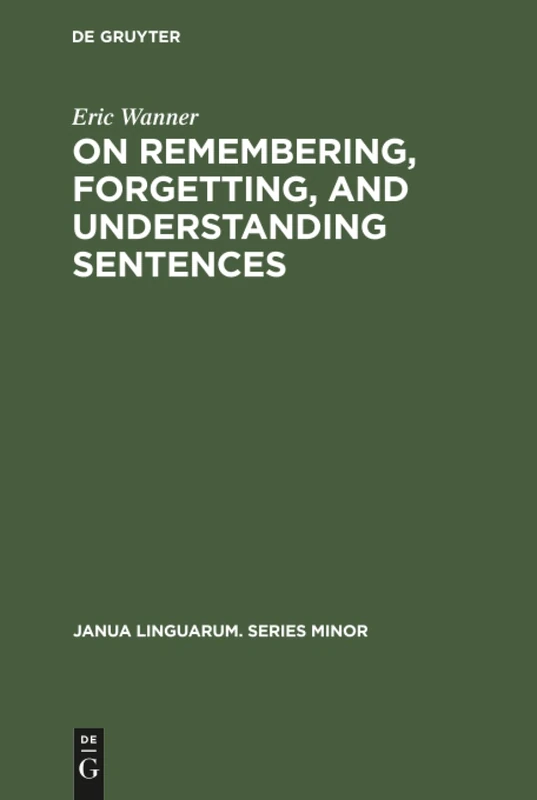 DE GRUYTER

Eric Wanner

ON REMEMBERING, FORGETTING, AND UNDERSTANDING SENTENCES

JANUA LINGUARUM. SERIES MINOR

DE
G